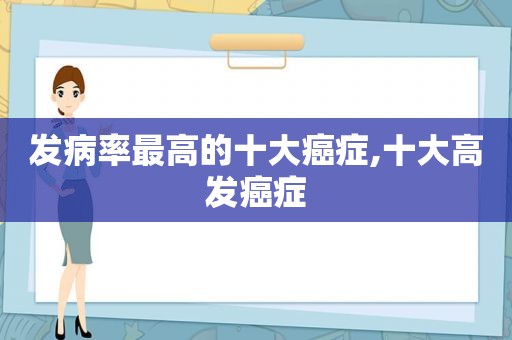 发病率最高的十大癌症,十大高发癌症